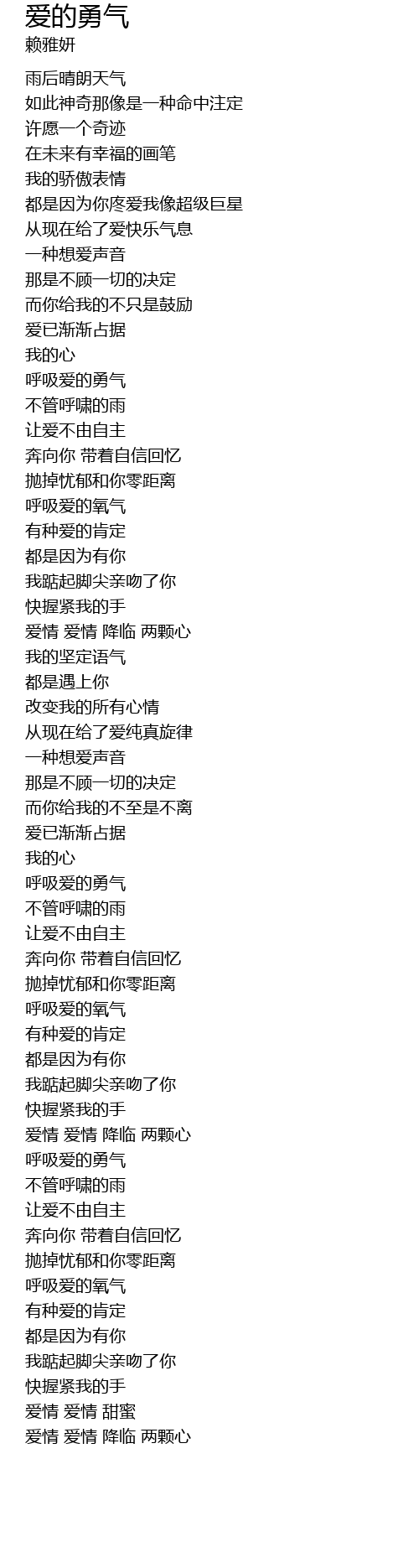 爱的勇气
赖雅妍

雨后晴朗天气
如此神奇那像是一种命中注定
许愿一个奇迹
在未来有幸福的画笔
我的骄傲表情
都是因为你疼爱我像超级巨星
从现在给了爱快乐气息
一种想爱声音
那是不顾一切的决定
而你给我的不只是鼓励
爱已渐渐占据
我的心
呼吸爱的勇气
不管呼啸的雨
让爱不由自主
奔向你 带着自信回忆
抛掉忧郁和你零距离
呼吸爱的氧气
有种爱的肯定
都是因为有你
我踮起脚尖亲吻了你
快握紧我的手
爱情 爱情 降临 两颗心
我的坚定语气
都是遇上你
改变我的所有心情
从现在给了爱纯真旋律
一种想爱声音
那是不顾一切的决定
而你给我的不至是不离
爱已渐渐占据
我的心
呼吸爱的勇气
不管呼啸的雨
让爱不由自主
奔向你 带着自信回忆
抛掉忧郁和你零距离
呼吸爱的氧气
有种爱的肯定
都是因为有你
我踮起脚尖亲吻了你
快握紧我的手
爱情 爱情 降临 两颗心
呼吸爱的勇气
不管呼啸的雨
让爱不由自主
奔向你 带着自信回忆
抛掉忧郁和你零距离
呼吸爱的氧气
有种爱的肯定
都是因为有你
我踮起脚尖亲吻了你
快握紧我的手
爱情 爱情 甜蜜
爱情 爱情 降临 两颗心